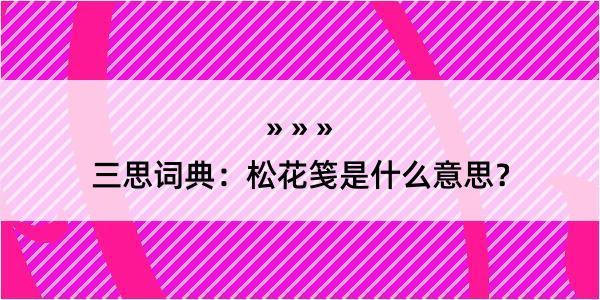 » » »

三思词典：松花笺是什么意思？